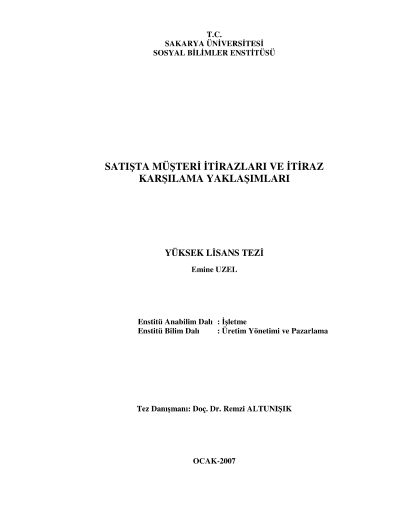 T.C.
SAKARYA ÜNİVERSİTESİ
SOSYAL BİLİMLER ENSTİTÜSÜ

SATIŞTA MÜŞTERİ İTİRAZLARI VE İTİRAZ KARŞILAMA YAKLAŞIMLARI

YÜKSEK LİSANS TEZİ

Emine UZEL

Enstitü Anabilim Dalı : İşletme
Enstitü Bilim Dalı : Üretim Yönetimi ve Pazarlama

Tez Danışmanı: Doç. Dr. Remzi ALTUNIŞIK

OCAK-2007